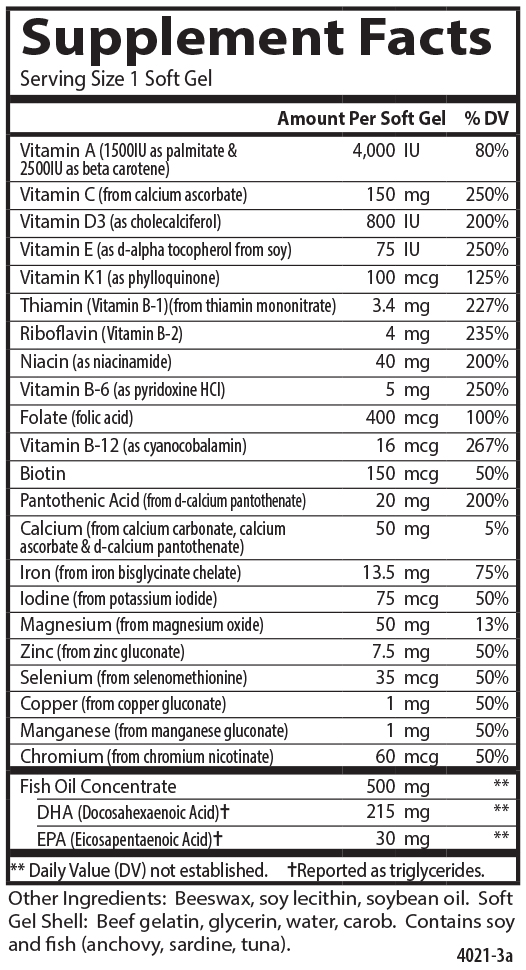 Supplement Facts
Serving Size 1 Soft Gel

| | Amount Per Soft Gel | % DV |
|---|---|---|
| Vitamin A (1500IU as palmitate & 2500IU as beta carotene) | 4,000 IU | 80% |
| Vitamin C (from calcium ascorbate) | 150 mg | 250% |
| Vitamin D3 (as cholecalciferol) | 800 IU | 200% |
| Vitamin E (as d-alpha tocopherol from soy) | 75 IU | 250% |
| Vitamin K1 (as phylloquinone) | 100 mcg | 125% |
| Thiamin (Vitamin B-1)(from thiamin mononitrate) | 3.4 mg | 227% |
| Riboflavin (Vitamin B-2) | 4 mg | 235% |
| Niacin (as niacinamide) | 40 mg | 200% |
| Vitamin B-6 (as pyridoxine HCl) | 5 mg | 250% |
| Folate (folic acid) | 400 mcg | 100% |
| Vitamin B-12 (as cyanocobalamin) | 16 mcg | 267% |
| Biotin | 150 mcg | 50% |
| Pantothenic Acid (from d-calcium pantothenate) | 20 mg | 200% |
| Calcium (from calcium carbonate, calcium ascorbate & d-calcium pantothenate) | 50 mg | 5% |
| Iron (from iron bisglycinate chelate) | 13.5 mg | 75% |
| Iodine (from potassium iodide) | 75 mcg | 50% |
| Magnesium (from magnesium oxide) | 50 mg | 13% |
| Zinc (from zinc gluconate) | 7.5 mg | 50% |
| Selenium (from selenomethionine) | 35 mcg | 50% |
| Copper (from copper gluconate) | 1 mg | 50% |
| Manganese (from manganese gluconate) | 1 mg | 50% |
| Chromium (from chromium nicotinate) | 60 mcg | 50% |
| Fish Oil Concentrate | 500 mg | ** |
| DHA (Docosahexaenoic Acid)† | 215 mg | ** |
| EPA (Eicosapentaenoic Acid)† | 30 mg | ** |

** Daily Value (DV) not established. †Reported as triglycerides.

Other Ingredients: Beeswax, soy lecithin, soybean oil. Soft Gel Shell: Beef gelatin, glycerin, water, carob. Contains soy and fish (anchovy, sardine, tuna).

4021-3a